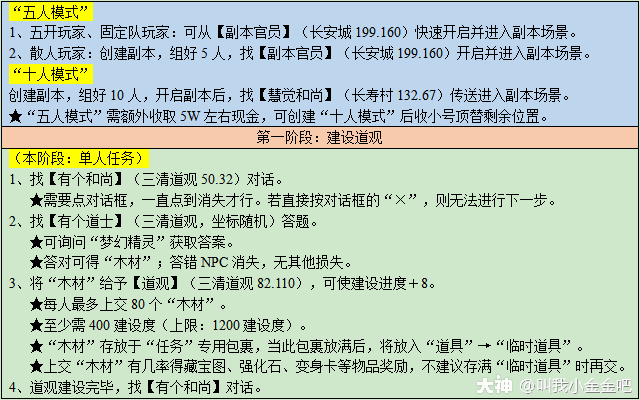 “五人模式”
1、五开玩家、固定队玩家：可从【副本官员】（长安城199.160）快速开启并进入副本场景。
2、散人玩家：创建副本，组好5人，找【副本官员】（长安城199.160）开启并进入副本场景。
“十人模式”
创建副本，组好10人，开启副本后，找【慧觉和尚】（长寿村132.67）传送进入副本场景。
★“五人模式”需额外收取5W左右现金，可创建“十人模式”后收小号顶替剩余位置。

第一阶段：建设道观

（本阶段：单人任务）
1、找【有个和尚】（三清道观50.32）对话。
★需要点对话框，一直点到消失才行。若直接按对话框的“×”，则无法进行下一步。
2、找【有个道士】（三清道观，坐标随机）答题。
★可询问“梦幻精灵”获取答案。
★答对可得“木材”；答错NPC消失，无其他损失。
3、将“木材”给予【道观】（三清道观82.110），可使建设进度+8。
★每人最多上交80个“木材”。
★至少需400建设度（上限：1200建设度）。
★“木材”存放于“任务”专用包裹，当此包裹放满后，将放入“道具”→“临时道具”。
★上交“木材”有几率得藏宝图、强化石、变身卡等物品奖励，不建议存满“临时道具”时再交。
4、道观建设完毕，找【有个和尚】对话。

大神 @叫我小金金吧